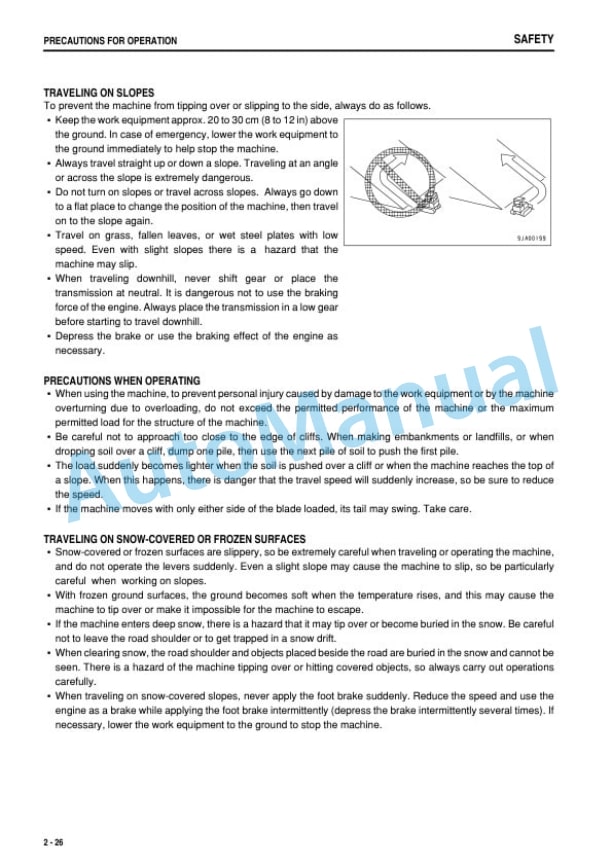 PRECAUTIONS FOR OPERATION

SAFETY

TRAVELING ON SLOPES

To prevent the machine from tipping over or slipping to the side, always do as follows.

• Keep the work equipment approx. 20 to 30 cm (8 to 12 in) above the ground. In case of emergency, lower the work equipment to the ground immediately to help stop the machine.
• Always travel straight up or down a slope. Traveling at an angle or across the slope is extremely dangerous.
• Do not turn on slopes or travel across slopes. Always go down to a flat place to change the position of the machine, then travel on to the slope again.
• Travel on grass, fallen leaves, or wet steel plates with low speed. Even with slight slopes there is a hazard that the machine may slip.
• When traveling downhill, never shift gear or place the transmission at neutral. It is dangerous not to use the braking force of the engine. Always place the transmission in a low gear before starting to travel downhill.
• Depress the brake or use the braking effect of the engine as necessary.

9JA00199

PRECAUTIONS WHEN OPERATING

• When using the machine, to prevent personal injury caused by damage to the work equipment or by the machine overturning due to overloading, do not exceed the permitted performance of the machine or the maximum permitted load for the structure of the machine.
• Be careful not to approach too close to the edge of cliffs. When making embankments or landfills, or when dropping soil over a cliff, dump one pile, then use the next pile of soil to push the first pile.
• The load suddenly becomes lighter when the soil is pushed over a cliff or when the machine reaches the top of a slope. When this happens, there is danger that the travel speed will suddenly increase, so be sure to reduce the speed.
• If the machine moves with only either side of the blade loaded, its tail may swing. Take care.

TRAVELING ON SNOW-COVERED OR FROZEN SURFACES

• Snow-covered or frozen surfaces are slippery, so be extremely careful when traveling or operating the machine, and do not operate the levers suddenly. Even a slight slope may cause the machine to slip, so be particularly careful when working on slopes.
• With frozen ground surfaces, the ground becomes soft when the temperature rises, and this may cause the machine to tip over or make it impossible for the machine to escape.
• If the machine enters deep snow, there is a hazard that it may tip over or become buried in the snow. Be careful not to leave the road shoulder or to get trapped in a snow drift.
• When clearing snow, the road shoulder and objects placed beside the road are buried in the snow and cannot be seen. There is a hazard of the machine tipping over or hitting covered objects, so always carry out operations carefully.
• When traveling on snow-covered slopes, never apply the foot brake suddenly. Reduce the speed and use the engine as a brake while applying the foot brake intermittently (depress the brake intermittently several times). If necessary, lower the work equipment to the ground to stop the machine.

2 - 26

AutoManual